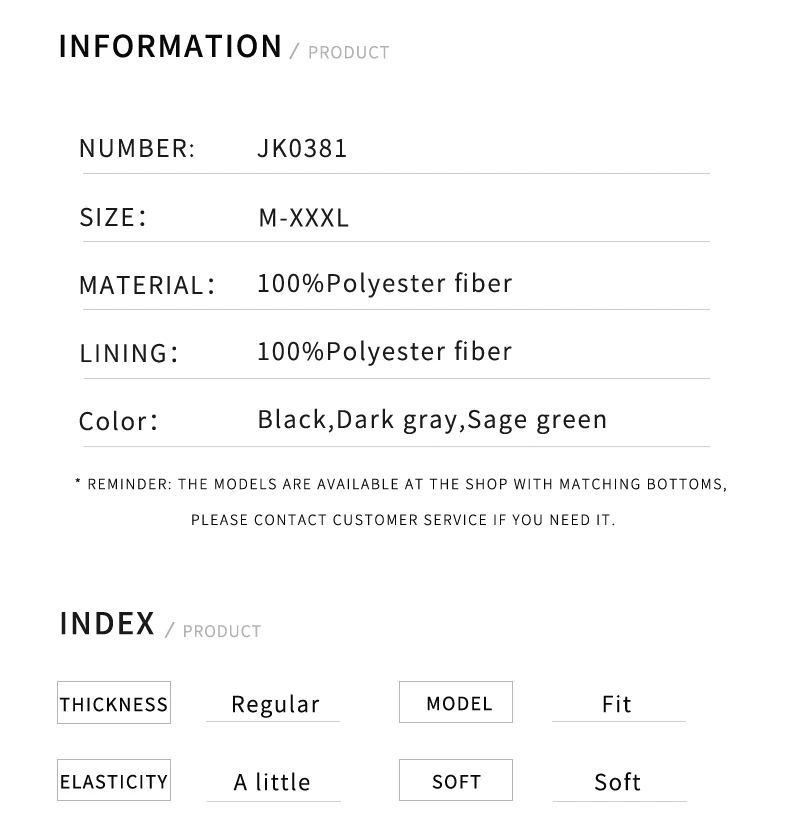 INFORMATION / PRODUCT

NUMBER: JK0381

SIZE: M-XXXL

MATERIAL: 100%Polyester fiber

LINING: 100%Polyester fiber

Color: Black,Dark gray,Sage green

* REMINDER: THE MODELS ARE AVAILABLE AT THE SHOP WITH MATCHING BOTTOMS, PLEASE CONTACT CUSTOMER SERVICE IF YOU NEED IT.

INDEX / PRODUCT

THICKNESS Regular MODEL Fit

ELASTICITY A little SOFT Soft